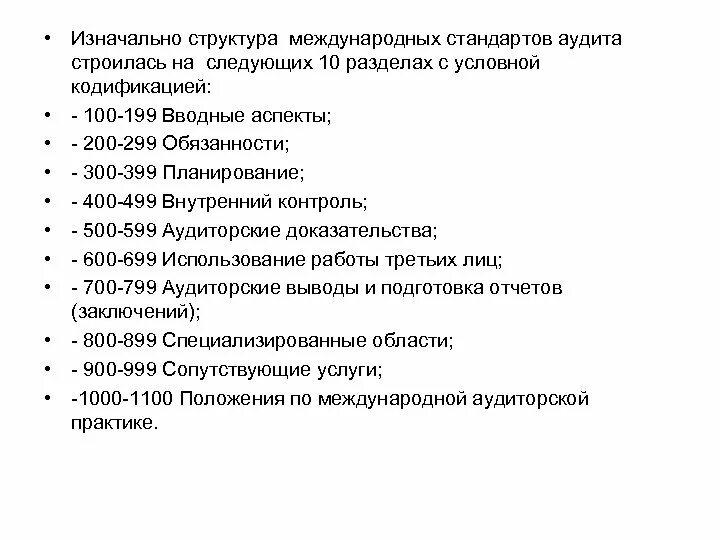 • Изначально структура международных стандартов аудита строилась на следующих 10 разделах с условной кодификацией:
• - 100-199 Вводные аспекты;
• - 200-299 Обязанности;
• - 300-399 Планирование;
• - 400-499 Внутренний контроль;
• - 500-599 Аудиторские доказательства;
• - 600-699 Использование работы третьих лиц;
• - 700-799 Аудиторские выводы и подготовка отчетов (заключений);
• - 800-899 Специализированные области;
• - 900-999 Сопутствующие услуги;
• -1000-1100 Положения по международной аудиторской практике.